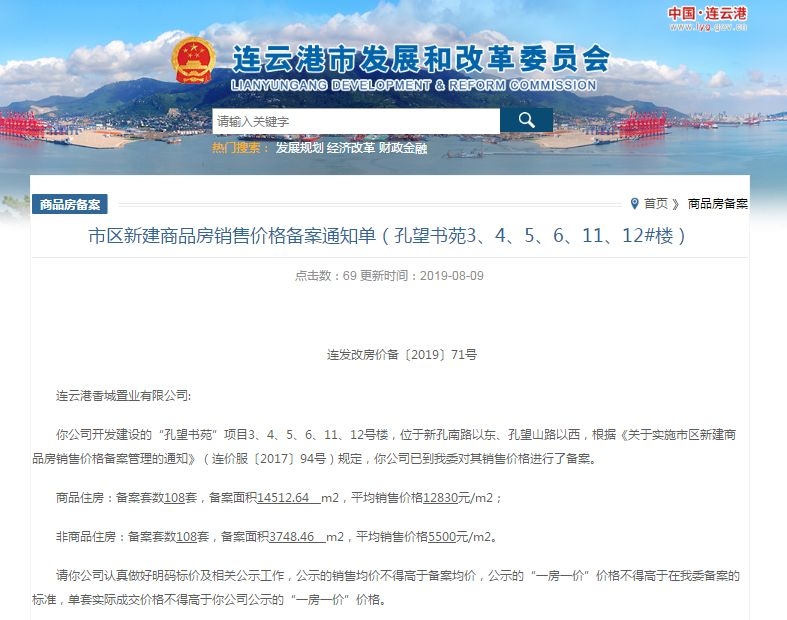 中国·连云港
www.lyg.gov.cn

连云港市发展和改革委员会
LIANYUNGANG DEVELOPMENT & REFORM COMMISSION

请输入关键字

热门搜索： 发展规划 经济改革 财政金融

商品房备案

首页 》 商品房备案

市区新建商品房销售价格备案通知单（孔望书苑3、4、5、6、11、12#楼）

点击数：69 更新时间：2019-08-09

连发改房价备〔2019〕71号

连云港香城置业有限公司:

你公司开发建设的“孔望书苑”项目3、4、5、6、11、12号楼，位于新孔南路以东、孔望山路以西，根据《关于实施市区新建商品房销售价格备案管理的通知》（连价服〔2017〕94号）规定，你公司已到我委对其销售价格进行了备案。

商品住房：备案套数108套，备案面积14512.64 m2，平均销售价格12830元/m2；

非商品住房：备案套数108套，备案面积3748.46 m2，平均销售价格5500元/m2。

请你公司认真做好明码标价及相关公示工作，公示的销售均价不得高于备案均价，公示的“一房一价”价格不得高于在我委备案的标准，单套实际成交价格不得高于你公司公示的“一房一价”价格。